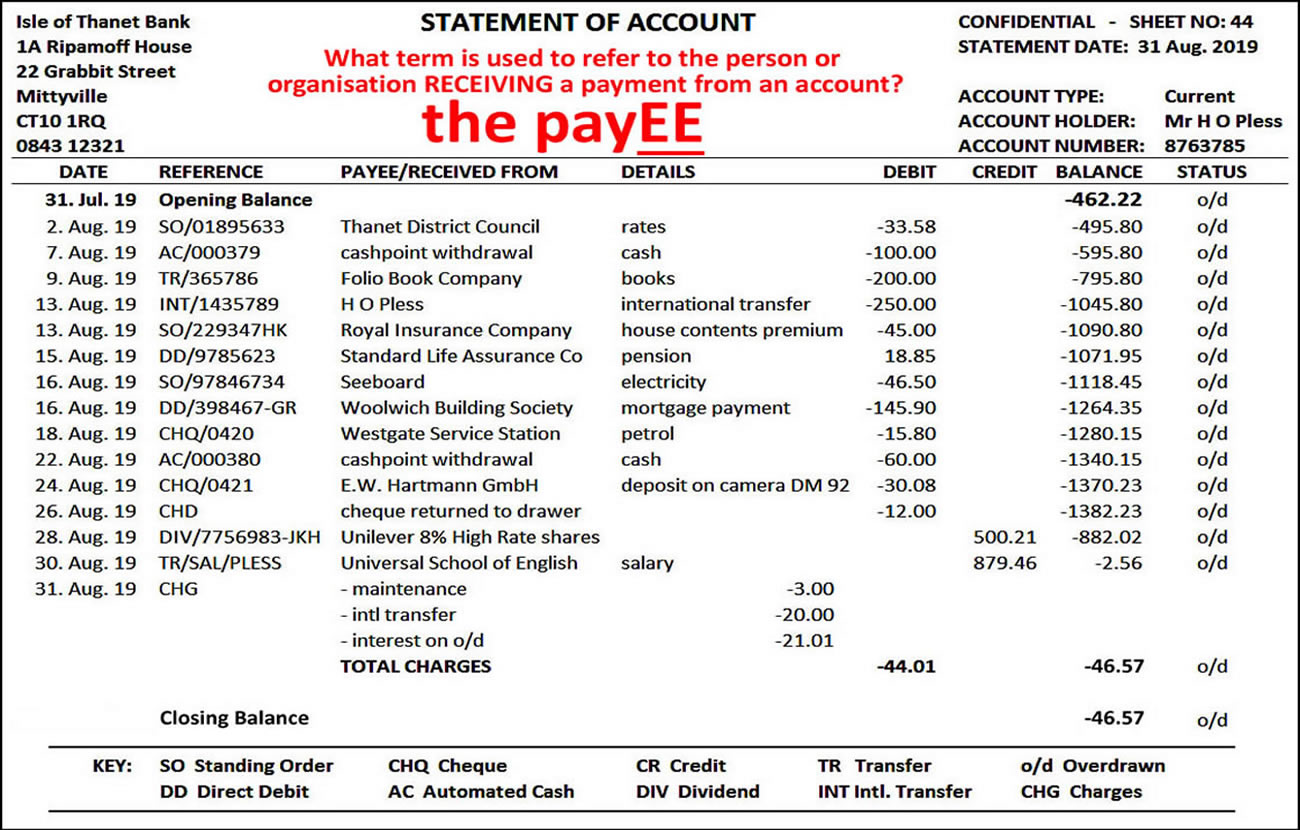 Isle of Thanet Bank
1A Ripamoff House
22 Grabbit Street
Mittyville
CT10 1RQ
0843 12321

STATEMENT OF ACCOUNT

What term is used to refer to the person or organisation RECEIVING a payment from an account?

the payEE

CONFIDENTIAL - SHEET NO: 44
STATEMENT DATE: 31 Aug. 2019

ACCOUNT TYPE: Current
ACCOUNT HOLDER: Mr H O Pless
ACCOUNT NUMBER: 8763785

| DATE | REFERENCE | PAYEE/RECEIVED FROM | DETAILS | DEBIT | CREDIT | BALANCE | STATUS |
|---|---|---|---|---|---|---|---|
| 31. Jul. 19 | Opening Balance | | | | | -462.22 | o/d |
| 2. Aug. 19 | SO/01895633 | Thanet District Council | rates | -33.58 | | -495.80 | o/d |
| 7. Aug. 19 | AC/000379 | cashpoint withdrawal | cash | -100.00 | | -595.80 | o/d |
| 9. Aug. 19 | TR/365786 | Folio Book Company | books | -200.00 | | -795.80 | o/d |
| 13. Aug. 19 | INT/1435789 | H O Pless | international transfer | -250.00 | | -1045.80 | o/d |
| 13. Aug. 19 | SO/229347HK | Royal Insurance Company | house contents premium | -45.00 | | -1090.80 | o/d |
| 15. Aug. 19 | DD/9785623 | Standard Life Assurance Co | pension | 18.85 | | -1071.95 | o/d |
| 16. Aug. 19 | SO/97846734 | Seeboard | electricity | -46.50 | | -1118.45 | o/d |
| 16. Aug. 19 | DD/398467-GR | Woolwich Building Society | mortgage payment | -145.90 | | -1264.35 | o/d |
| 18. Aug. 19 | CHQ/0420 | Westgate Service Station | petrol | -15.80 | | -1280.15 | o/d |
| 22. Aug. 19 | AC/000380 | cashpoint withdrawal | cash | -60.00 | | -1340.15 | o/d |
| 24. Aug. 19 | CHQ/0421 | E.W. Hartmann GmbH | deposit on camera DM 92 | -30.08 | | -1370.23 | o/d |
| 26. Aug. 19 | CHD | cheque returned to drawer | | -12.00 | | -1382.23 | o/d |
| 28. Aug. 19 | DIV/7756983-JKH | Unilever 8% High Rate shares | | | 500.21 | -882.02 | o/d |
| 30. Aug. 19 | TR/SAL/PLESS | Universal School of English | salary | | 879.46 | -2.56 | o/d |
| 31. Aug. 19 | CHG | - maintenance | -3.00 | | | | |
| | | - intl transfer | -20.00 | | | | |
| | | - interest on o/d | -21.01 | | | | |
| | | TOTAL CHARGES | | -44.01 | | -46.57 | o/d |
| | Closing Balance | | | | | -46.57 | o/d |

KEY: SO Standing Order CHQ Cheque CR Credit TR Transfer o/d Overdrawn
DD Direct Debit AC Automated Cash DIV Dividend INT Intl. Transfer CHG Charges